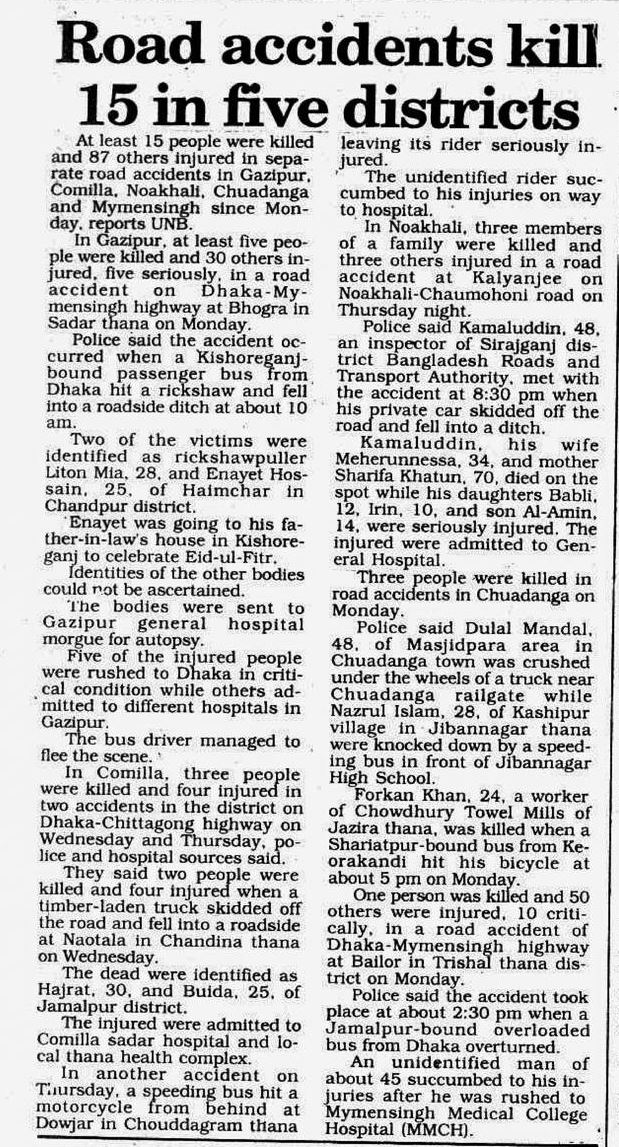 Road accidents kill 15 in five districts

At least 15 people were killed and 87 others injured in separate road accidents in Gazipur, Comilla, Noakhali, Chuadanga and Mymensingh since Monday, reports UNB.

In Gazipur, at least five people were killed and 30 others injured, five seriously, in a road accident on Dhaka-Mymensingh highway at Bhogra in Sadar thana on Monday.

Police said the accident occurred when a Kishoreganj-bound passenger bus from Dhaka hit a rickshaw and fell into a roadside ditch at about 10 am.

Two of the victims were identified as rickshawpuller Liton Mia, 28, and Enayet Hossain, 25, of Haimchar in Chandpur district.

Enayet was going to his father-in-law's house in Kishoreganj to celebrate Eid-ul-Fitr.

Identities of the other bodies could not be ascertained.

The bodies were sent to Gazipur general hospital morgue for autopsy.

Five of the injured people were rushed to Dhaka in critical condition while others admitted to different hospitals in Gazipur.

The bus driver managed to flee the scene.

In Comilla, three people were killed and four injured in two accidents in the district on Dhaka-Chittagong highway on Wednesday and Thursday, police and hospital sources said.

They said two people were killed and four injured when a timber-laden truck skidded off the road and fell into a roadside at Naotala in Chandina thana on Wednesday.

The dead were identified as Hajrat, 30, and Buida, 25, of Jamalpur district.

The injured were admitted to Comilla sadar hospital and local thana health complex.

In another accident on Thursday, a speeding bus hit a motorcycle from behind at Dowjar in Chouddagram thana leaving its rider seriously injured.

The unidentified rider succumbed to his injuries on way to hospital.

In Noakhali, three members of a family were killed and three others injured in a road accident at Kalyanjee on Noakhali-Chaumohoni road on Thursday night.

Police said Kamaluddin, 48, an inspector of Sirajganj district Bangladesh Roads and Transport Authority, met with the accident at 8:30 pm when his private car skidded off the road and fell into a ditch.

Kamaluddin, his wife Meherunnessa, 34, and mother Sharifa Khatun, 70, died on the spot while his daughters Babli, 12, Irin, 10, and son Al-Amin, 14, were seriously injured. The injured were admitted to General Hospital.

Three people were killed in road accidents in Chuadanga on Monday.

Police said Dulal Mandal, 48, of Masjidpara area in Chuadanga town was crushed under the wheels of a truck near Chuadanga railgate while Nazrul Islam, 28, of Kashipur village in Jibannagar thana were knocked down by a speeding bus in front of Jibannagar High School.

Forkan Khan, 24, a worker of Chowdhury Towel Mills of Jazira thana, was killed when a Shariatpur-bound bus from Keorakandi hit his bicycle at about 5 pm on Monday.

One person was killed and 50 others were injured, 10 critically, in a road accident of Dhaka-Mymensingh highway at Bailor in Trishal thana district on Monday.

Police said the accident took place at about 2:30 pm when a Jamalpur-bound overloaded bus from Dhaka overturned.

An unidentified man of about 45 succumbed to his injuries after he was rushed to Mymensingh Medical College Hospital (MMCH).